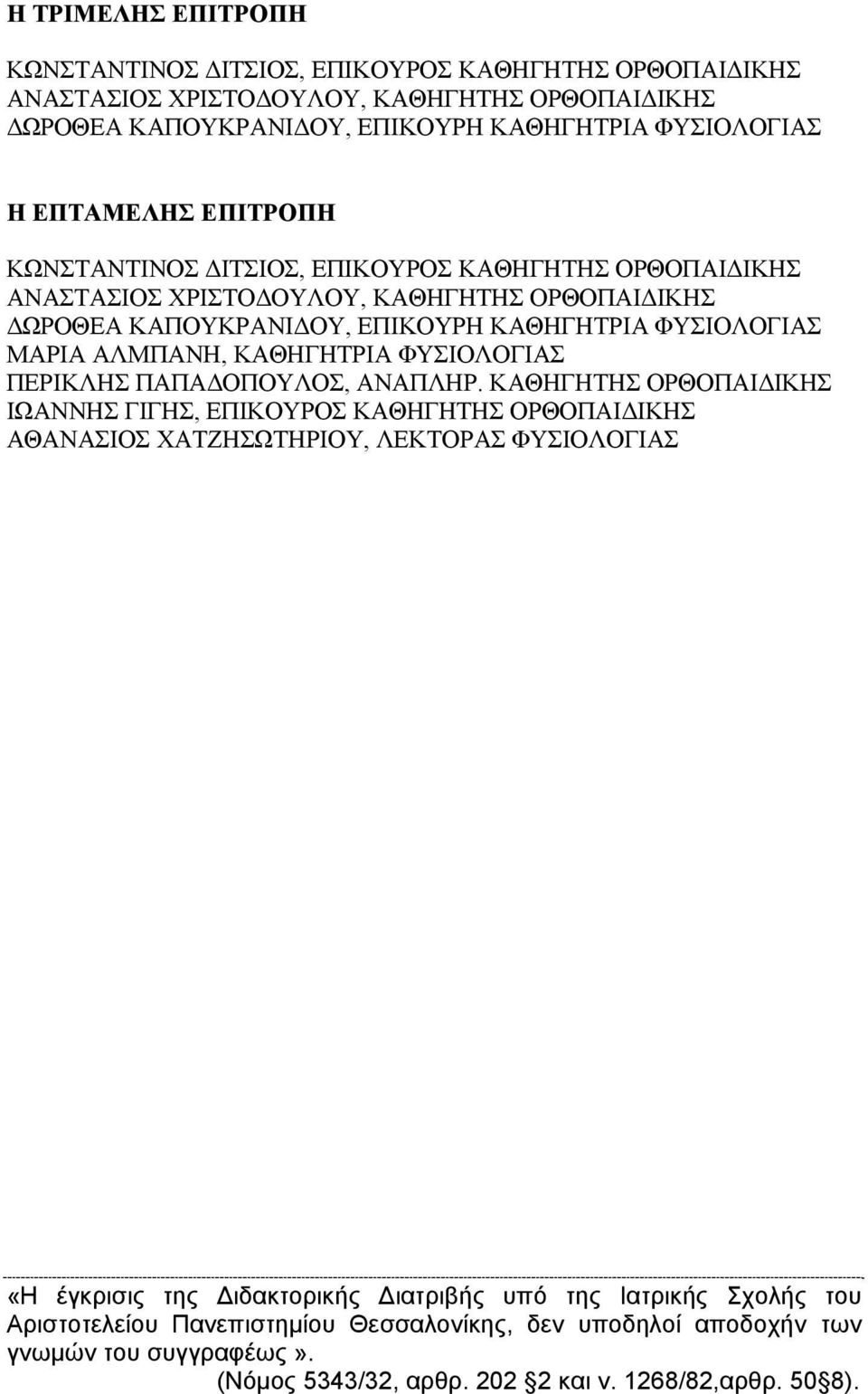 Η ΤΡΙΜΕΛΗΣ ΕΠΙΤΡΟΠΗ

ΚΩΝΣΤΑΝΤΙΝΟΣ ΔΙΤΣΙΟΣ, ΕΠΙΚΟΥΡΟΣ ΚΑΘΗΓΗΤΗΣ ΟΡΘΟΠΑΙΔΙΚΗΣ
ΑΝΑΣΤΑΣΙΟΣ ΧΡΙΣΤΟΔΟΥΛΟΥ, ΚΑΘΗΓΗΤΗΣ ΟΡΘΟΠΑΙΔΙΚΗΣ
ΔΩΡΟΘΕΑ ΚΑΠΟΥΚΡΑΝΙΔΟΥ, ΕΠΙΚΟΥΡΗ ΚΑΘΗΓΗΤΡΙΑ ΦΥΣΙΟΛΟΓΙΑΣ

Η ΕΠΤΑΜΕΛΗΣ ΕΠΙΤΡΟΠΗ

ΚΩΝΣΤΑΝΤΙΝΟΣ ΔΙΤΣΙΟΣ, ΕΠΙΚΟΥΡΟΣ ΚΑΘΗΓΗΤΗΣ ΟΡΘΟΠΑΙΔΙΚΗΣ
ΑΝΑΣΤΑΣΙΟΣ ΧΡΙΣΤΟΔΟΥΛΟΥ, ΚΑΘΗΓΗΤΗΣ ΟΡΘΟΠΑΙΔΙΚΗΣ
ΔΩΡΟΘΕΑ ΚΑΠΟΥΚΡΑΝΙΔΟΥ, ΕΠΙΚΟΥΡΗ ΚΑΘΗΓΗΤΡΙΑ ΦΥΣΙΟΛΟΓΙΑΣ
ΜΑΡΙΑ ΑΛΜΠΑΝΗ, ΚΑΘΗΓΗΤΡΙΑ ΦΥΣΙΟΛΟΓΙΑΣ
ΠΕΡΙΚΛΗΣ ΠΑΠΑΔΟΠΟΥΛΟΣ, ΑΝΑΠΛΗΡ. ΚΑΘΗΓΗΤΗΣ ΟΡΘΟΠΑΙΔΙΚΗΣ
ΙΩΑΝΝΗΣ ΓΙΓΗΣ, ΕΠΙΚΟΥΡΟΣ ΚΑΘΗΓΗΤΗΣ ΟΡΘΟΠΑΙΔΙΚΗΣ
ΑΘΑΝΑΣΙΟΣ ΧΑΤΖΗΣΩΤΗΡΙΟΥ, ΛΕΚΤΟΡΑΣ ΦΥΣΙΟΛΟΓΙΑΣ

«Η έγκρισις της Διδακτορικής Διατριβής υπό της Ιατρικής Σχολής του Αριστοτελείου Πανεπιστημίου Θεσσαλονίκης, δεν υποδηλοί αποδοχήν των γνωμών του συγγραφέως».
(Νόμος 5343/32, αρθρ. 202 §2 και ν. 1268/82,αρθρ. 50§8).